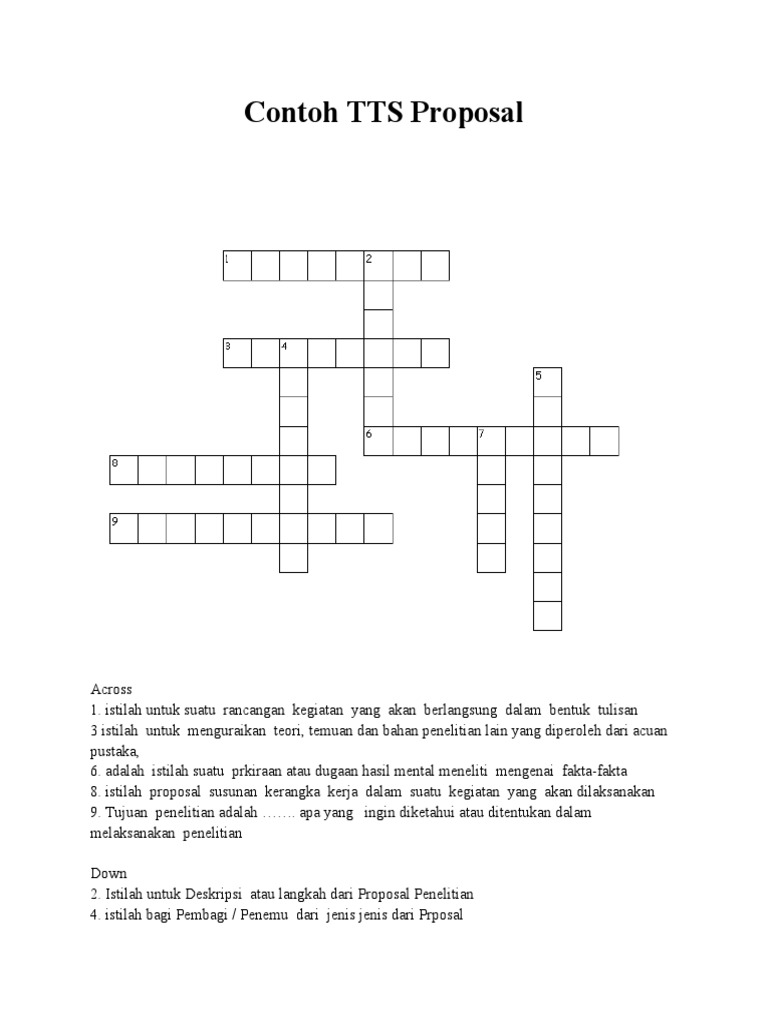 Contoh TTS Proposal

1 2
3 4
5
6 7
8
9

Across
1. istilah untuk suatu rancangan kegiatan yang akan berlangsung dalam bentuk tulisan
3 istilah untuk menguraikan teori, temuan dan bahan penelitian lain yang diperoleh dari acuan pustaka,
6. adalah istilah suatu prkiraan atau dugaan hasil mental meneliti mengenai fakta-fakta
8. istilah proposal susunan kerangka kerja dalam suatu kegiatan yang akan dilaksanakan
9. Tujuan penelitian adalah ……. apa yang ingin diketahui atau ditentukan dalam melaksanakan penelitian

Down
2. Istilah untuk Deskripsi atau langkah dari Proposal Penelitian
4. istilah bagi Pembagi / Penemu dari jenis jenis dari Prposal